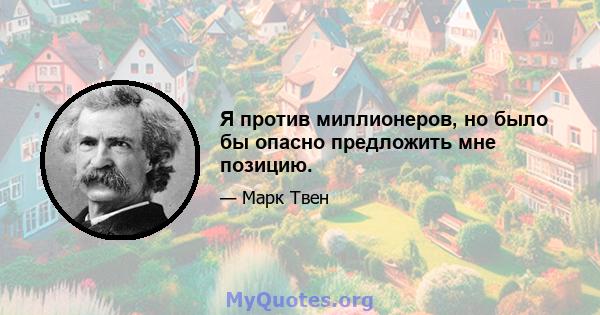 Я против миллионеров, но было бы опасно предложить мне позицию.

— Марк Твен

MyQuotes.org